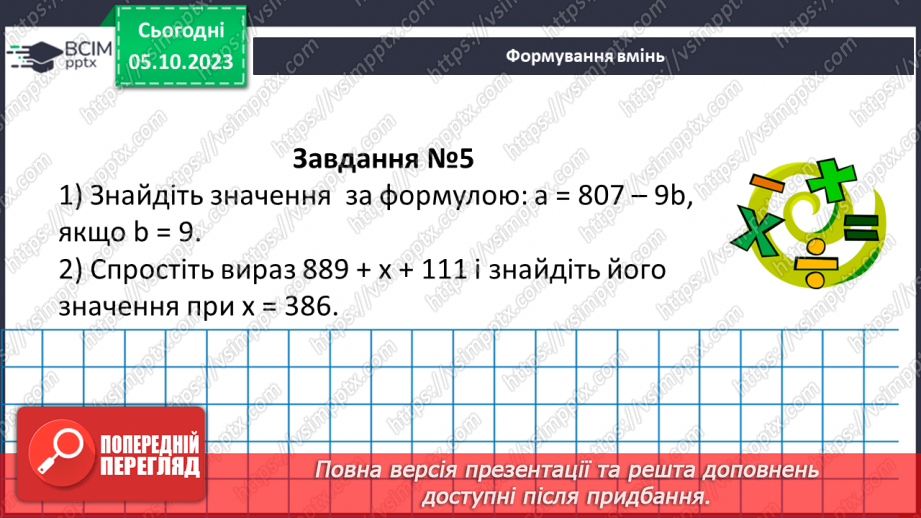 ВСІМ pptx

Сьогодні 05.10.2023

Формування вмінь

Завдання №5

1) Знайдіть значення за формулою: $a = 807 - 9b$, якщо $b = 9$.

2) Спростіть вираз $889 + x + 111$ і знайдіть його значення при $x = 386$.

ПОПЕРЕДНІЙ ПЕРЕГЛЯД

Повна версія презентації та решта доповнень доступні після придбання.

https://vsimpptx.com